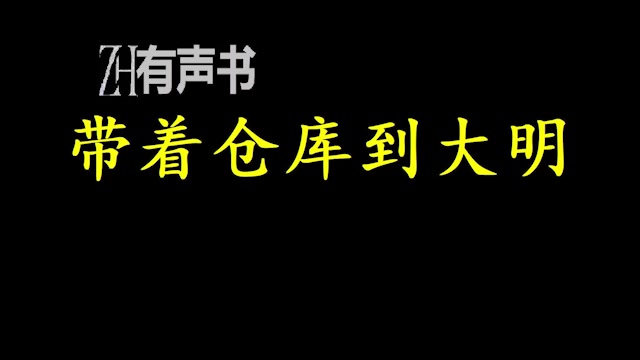 ZH有声书
带着仓库到大明